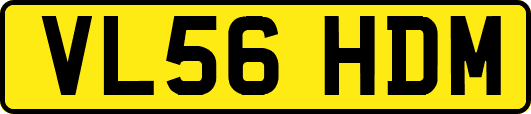 VL56 HDM